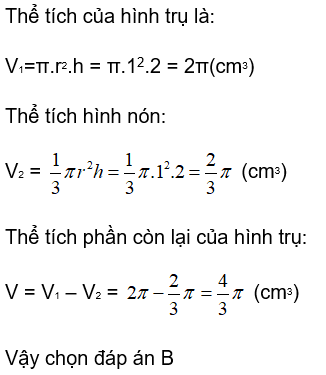 Thể tích của hình trụ là:

$V_1=\pi.r^2.h = \pi.1^2.2 = 2\pi(cm^3)$

Thể tích hình nón:

$V_2 = \frac{1}{3}\pi r^2 h = \frac{1}{3}\pi.1^2.2 = \frac{2}{3}\pi$ $(cm^3)$

Thể tích phần còn lại của hình trụ:

$V = V_1 - V_2 = 2\pi - \frac{2}{3}\pi = \frac{4}{3}\pi$ $(cm^3)$

Vậy chọn đáp án B